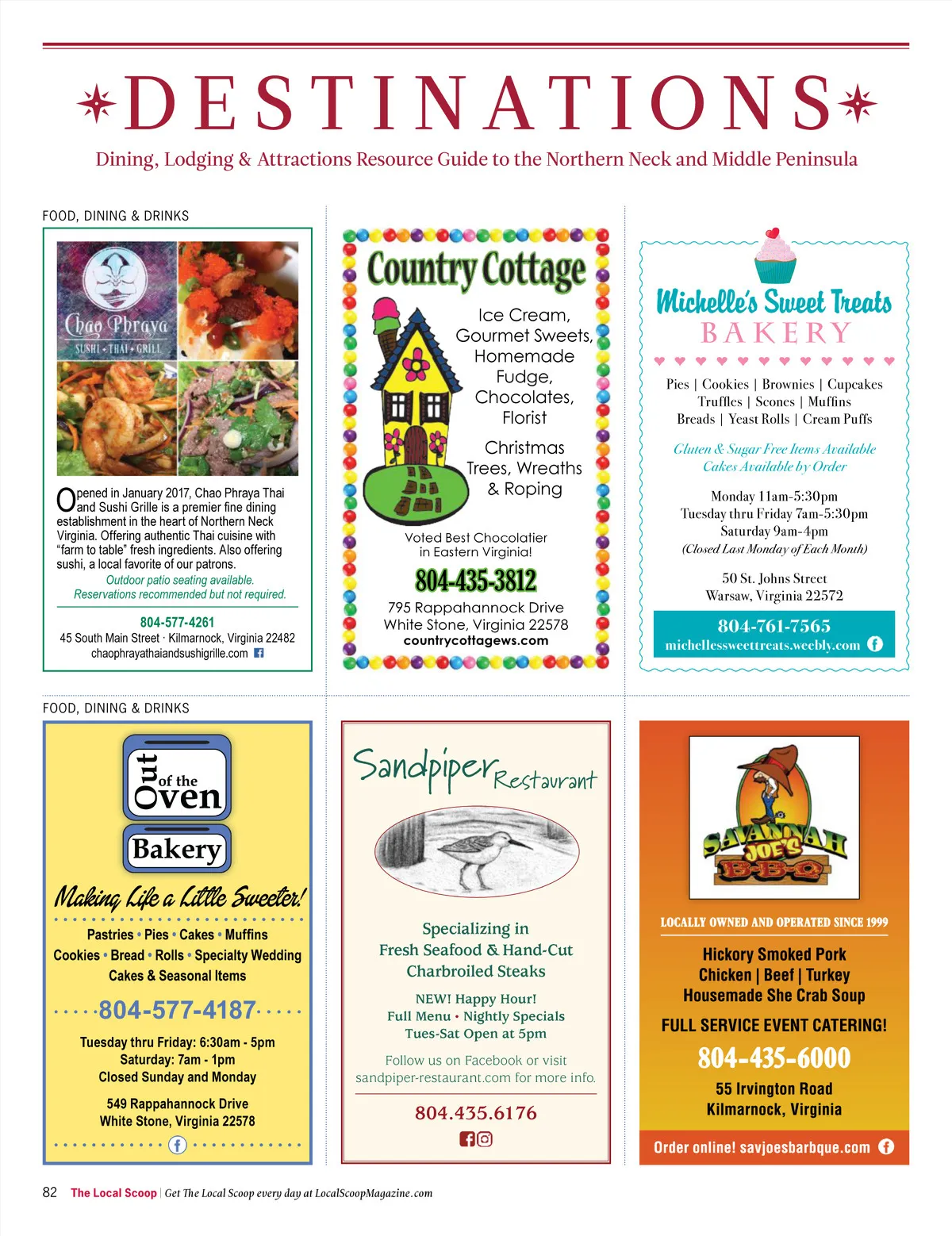 DESTINATIONS

Dining, Lodging & Attractions Resource Guide to the Northern Neck and Middle Peninsula

FOOD, DINING & DRINKS

Chao Phraya
SUSHI • THAI • GRILL

Opened in January 2017, Chao Phraya Thai and Sushi Grille is a premier fine dining establishment in the heart of Northern Neck Virginia. Offering authentic Thai cuisine with "farm to table" fresh ingredients. Also offering sushi, a local favorite of our patrons.

Outdoor patio seating available.
Reservations recommended but not required.

804-577-4261
45 South Main Street · Kilmarnock, Virginia 22482
chaophrayathaiandsushigrille.com

Country Cottage

Ice Cream, Gourmet Sweets, Homemade Fudge, Chocolates, Florist

Christmas Trees, Wreaths & Roping

Voted Best Chocolatier in Eastern Virginia!

804-435-3812
795 Rappahannock Drive
White Stone, Virginia 22578
countrycottagews.com

Michelle's Sweet Treats
BAKERY

Pies | Cookies | Brownies | Cupcakes
Truffles | Scones | Muffins
Breads | Yeast Rolls | Cream Puffs

Gluten & Sugar Free Items Available
Cakes Available by Order

Monday 11am-5:30pm
Tuesday thru Friday 7am-5:30pm
Saturday 9am-4pm
(Closed Last Monday of Each Month)

50 St. Johns Street
Warsaw, Virginia 22572

804-761-7565
michellessweettreats.weebly.com

FOOD, DINING & DRINKS

Out of the Oven
Bakery

Making Life a Little Sweeter!

Pastries • Pies • Cakes • Muffins
Cookies • Bread • Rolls • Specialty Wedding Cakes & Seasonal Items

804-577-4187

Tuesday thru Friday: 6:30am - 5pm
Saturday: 7am - 1pm
Closed Sunday and Monday

549 Rappahannock Drive
White Stone, Virginia 22578

Sandpiper Restaurant

Specializing in
Fresh Seafood & Hand-Cut
Charbroiled Steaks

NEW! Happy Hour!
Full Menu • Nightly Specials
Tues-Sat Open at 5pm

Follow us on Facebook or visit
sandpiper-restaurant.com for more info.

804.435.6176

SAVANNAH JOE'S B-B-Q

LOCALLY OWNED AND OPERATED SINCE 1999

Hickory Smoked Pork
Chicken | Beef | Turkey
Housemade She Crab Soup

FULL SERVICE EVENT CATERING!

804-435-6000

55 Irvington Road
Kilmarnock, Virginia

Order online! savjoesbarbque.com

82 The Local Scoop | Get The Local Scoop every day at LocalScoopMagazine.com